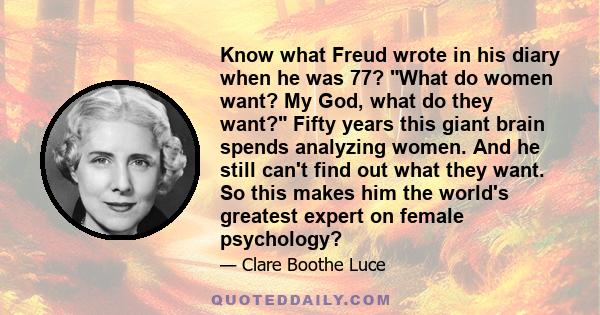 Know what Freud wrote in his diary when he was 77? "What do women want? My God, what do they want?" Fifty years this giant brain spends analyzing women. And he still can't find out what they want. So this makes him the world's greatest expert on female psychology?

— Clare Boothe Luce

QUOTEDDAILY.COM